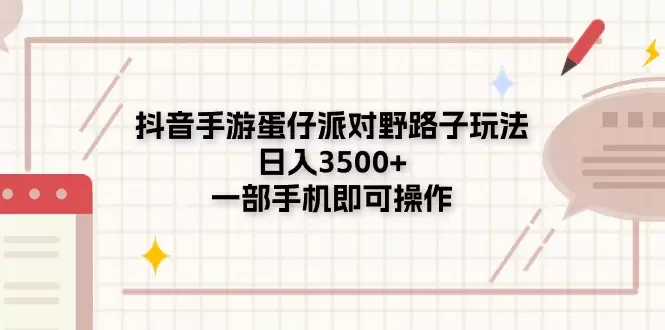 抖音手游蛋仔派对野路子玩法
日入3500+
一部手机即可操作